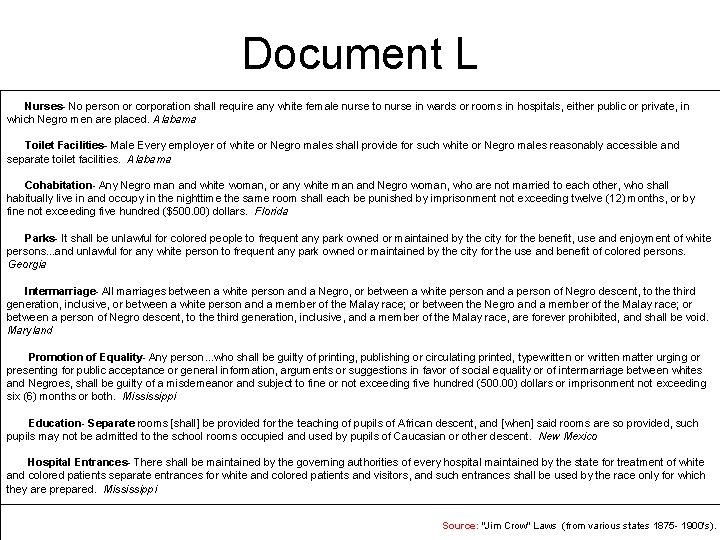 Document L

Nurses- No person or corporation shall require any white female nurse to nurse in wards or rooms in hospitals, either public or private, in which Negro men are placed. Alabama

Toilet Facilities- Male Every employer of white or Negro males shall provide for such white or Negro males reasonably accessible and separate toilet facilities. Alabama

Cohabitation- Any Negro man and white woman, or any white man and Negro woman, who are not married to each other, who shall habitually live in and occupy in the nighttime the same room shall each be punished by imprisonment not exceeding twelve (12) months, or by fine not exceeding five hundred ($500.00) dollars. Florida

Parks- It shall be unlawful for colored people to frequent any park owned or maintained by the city for the benefit, use and enjoyment of white persons...and unlawful for any white person to frequent any park owned or maintained by the city for the use and benefit of colored persons. Georgia

Intermarriage- All marriages between a white person and a Negro, or between a white person and a person of Negro descent, to the third generation, inclusive, or between a white person and a member of the Malay race; or between the Negro and a member of the Malay race; or between a person of Negro descent, to the third generation, inclusive, and a member of the Malay race, are forever prohibited, and shall be void. Maryland

Promotion of Equality- Any person...who shall be guilty of printing, publishing or circulating printed, typewritten or written matter urging or presenting for public acceptance or general information, arguments or suggestions in favor of social equality or of intermarriage between whites and Negroes, shall be guilty of a misdemeanor and subject to fine or not exceeding five hundred (500.00) dollars or imprisonment not exceeding six (6) months or both. Mississippi

Education- Separate rooms [shall] be provided for the teaching of pupils of African descent, and [when] said rooms are so provided, such pupils may not be admitted to the school rooms occupied and used by pupils of Caucasian or other descent. New Mexico

Hospital Entrances- There shall be maintained by the governing authorities of every hospital maintained by the state for treatment of white and colored patients separate entrances for white and colored patients and visitors, and such entrances shall be used by the race only for which they are prepared. Mississippi

Source: "Jim Crow" Laws (from various states 1875- 1900's).